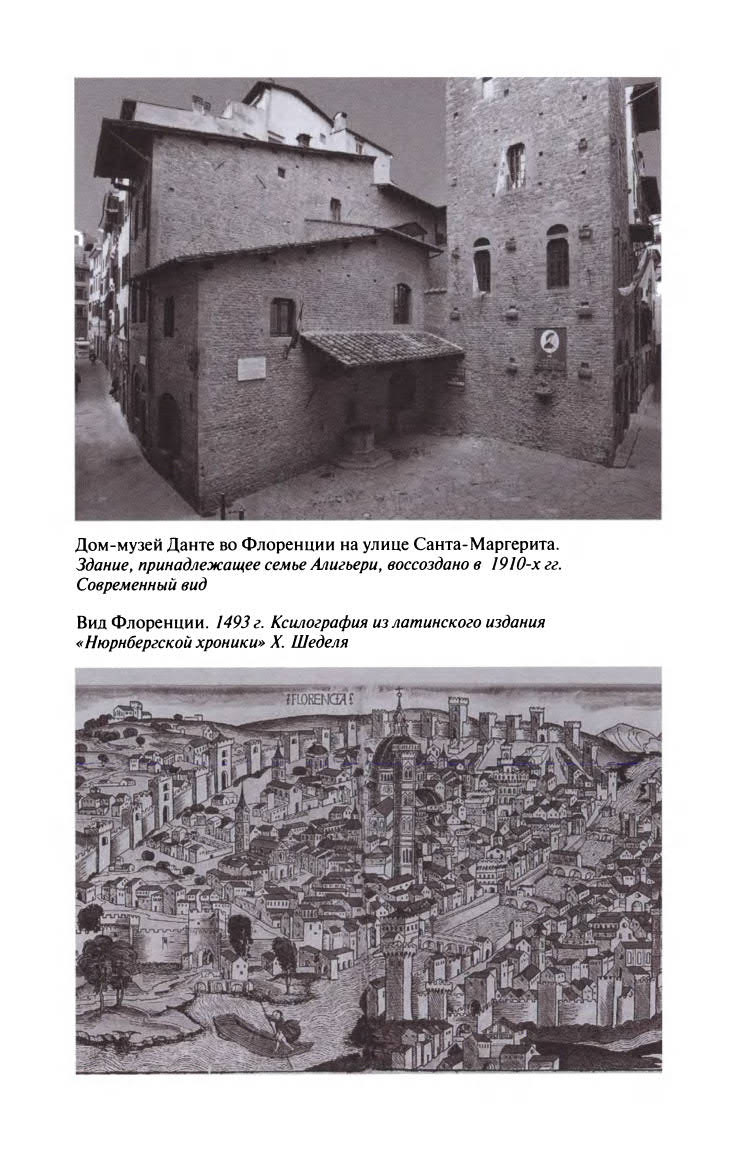 Дом-музей Данте во Флоренции на улице Санта-Маргерита. Здание, принадлежащее семье Алигьери, воссоздано в 1910-х гг. Современный вид

Вид Флоренции. 1493 г. Ксилография из латинского издания «Нюрнбергской хроники» Х. Шеделя

FLORENCIA